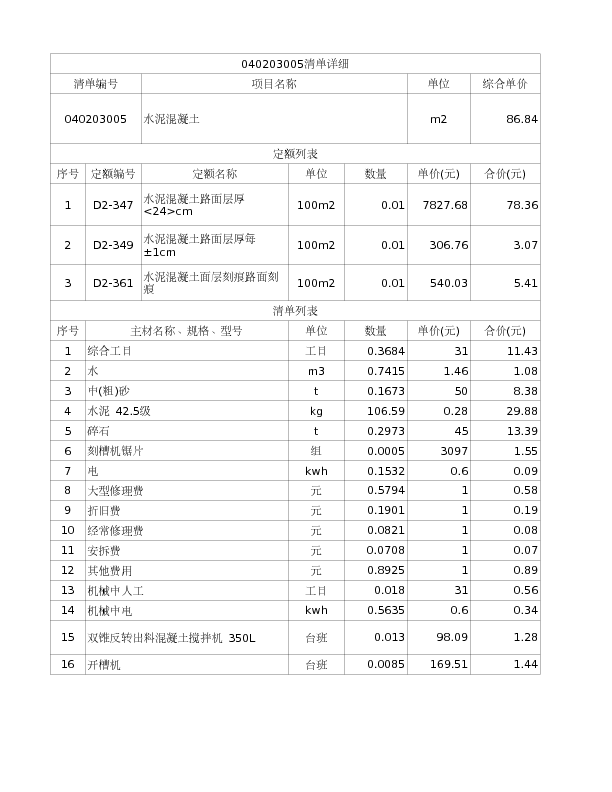 040203005清单详细

| 清单编号 | 项目名称 | 单位 | 综合单价 |
|---|---|---|---|
| 040203005 | 水泥混凝土 | m2 | 86.84 |

定额列表

| 序号 | 定额编号 | 定额名称 | 单位 | 数量 | 单价(元) | 合价(元) |
|---|---|---|---|---|---|---|
| 1 | D2-347 | 水泥混凝土路面层厚<24>cm | 100m2 | 0.01 | 7827.68 | 78.36 |
| 2 | D2-349 | 水泥混凝土路面层厚每±1cm | 100m2 | 0.01 | 306.76 | 3.07 |
| 3 | D2-361 | 水泥混凝土面层刻痕路面刻痕 | 100m2 | 0.01 | 540.03 | 5.41 |

清单列表

| 序号 | 主材名称、规格、型号 | 单位 | 数量 | 单价(元) | 合价(元) |
|---|---|---|---|---|---|
| 1 | 综合工日 | 工日 | 0.3684 | 31 | 11.43 |
| 2 | 水 | m3 | 0.7415 | 1.46 | 1.08 |
| 3 | 中(粗)砂 | t | 0.1673 | 50 | 8.38 |
| 4 | 水泥 42.5级 | kg | 106.59 | 0.28 | 29.88 |
| 5 | 碎石 | t | 0.2973 | 45 | 13.39 |
| 6 | 刻槽机锯片 | 组 | 0.0005 | 3097 | 1.55 |
| 7 | 电 | kwh | 0.1532 | 0.6 | 0.09 |
| 8 | 大型修理费 | 元 | 0.5794 | 1 | 0.58 |
| 9 | 折旧费 | 元 | 0.1901 | 1 | 0.19 |
| 10 | 经常修理费 | 元 | 0.0821 | 1 | 0.08 |
| 11 | 安拆费 | 元 | 0.0708 | 1 | 0.07 |
| 12 | 其他费用 | 元 | 0.8925 | 1 | 0.89 |
| 13 | 机械中人工 | 工日 | 0.018 | 31 | 0.56 |
| 14 | 机械中电 | kwh | 0.5635 | 0.6 | 0.34 |
| 15 | 双锥反转出料混凝土搅拌机 350L | 台班 | 0.013 | 98.09 | 1.28 |
| 16 | 开槽机 | 台班 | 0.0085 | 169.51 | 1.44 |